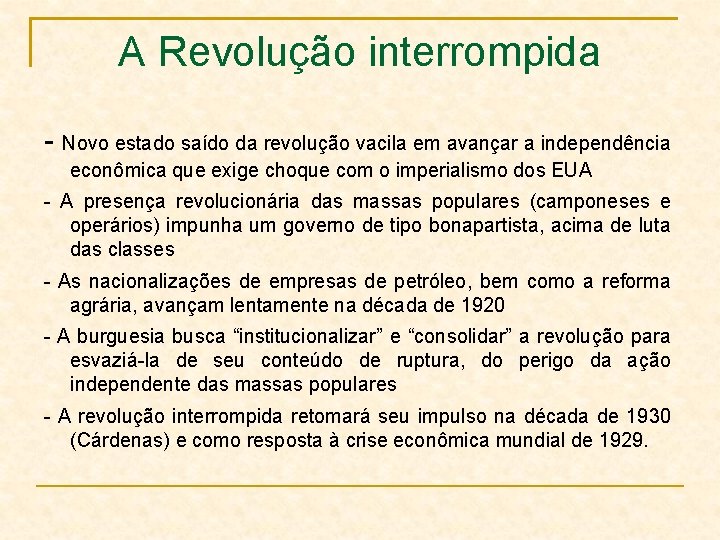 A Revolução interrompida

- Novo estado saído da revolução vacila em avançar a independência econômica que exige choque com o imperialismo dos EUA

- A presença revolucionária das massas populares (camponeses e operários) impunha um governo de tipo bonapartista, acima de luta das classes

- As nacionalizações de empresas de petróleo, bem como a reforma agrária, avançam lentamente na década de 1920

- A burguesia busca “institucionalizar” e “consolidar” a revolução para esvaziá-la de seu conteúdo de ruptura, do perigo da ação independente das massas populares

- A revolução interrompida retomará seu impulso na década de 1930 (Cárdenas) e como resposta à crise econômica mundial de 1929.